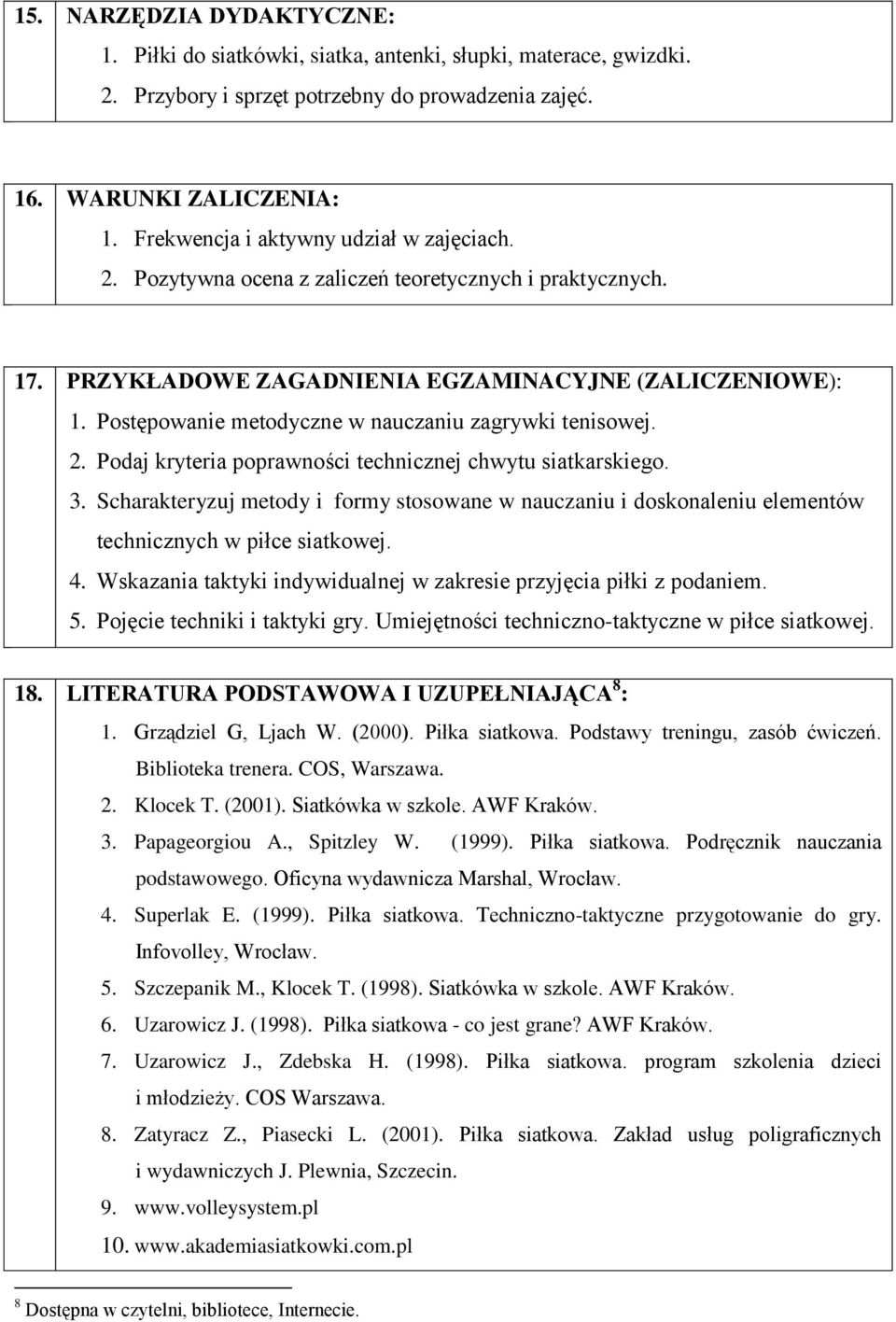 15. NARZĘDZIA DYDAKTYCZNE:
1. Piłki do siatkówki, siatka, antenki, słupki, materace, gwizdki.
2. Przybory i sprzęt potrzebny do prowadzenia zajęć.

16. WARUNKI ZALICZENIA:
1. Frekwencja i aktywny udział w zajęciach.
2. Pozytywna ocena z zaliczeń teoretycznych i praktycznych.

17. PRZYKŁADOWE ZAGADNIENIA EGZAMINACYJNE (ZALICZENIOWE):
1. Postępowanie metodyczne w nauczaniu zagrywki tenisowej.
2. Podaj kryteria poprawności technicznej chwytu siatkarskiego.
3. Scharakteryzuj metody i formy stosowane w nauczaniu i doskonaleniu elementów technicznych w piłce siatkowej.
4. Wskazania taktyki indywidualnej w zakresie przyjęcia piłki z podaniem.
5. Pojęcie techniki i taktyki gry. Umiejętności techniczno-taktyczne w piłce siatkowej.

18. LITERATURA PODSTAWOWA I UZUPEŁNIAJĄCA $^8$:
1. Grządziel G, Ljach W. (2000). Piłka siatkowa. Podstawy treningu, zasób ćwiczeń. Biblioteka trenera. COS, Warszawa.
2. Klocek T. (2001). Siatkówka w szkole. AWF Kraków.
3. Papageorgiou A., Spitzley W. (1999). Piłka siatkowa. Podręcznik nauczania podstawowego. Oficyna wydawnicza Marshal, Wrocław.
4. Superlak E. (1999). Piłka siatkowa. Techniczno-taktyczne przygotowanie do gry. Infovolley, Wrocław.
5. Szczepanik M., Klocek T. (1998). Siatkówka w szkole. AWF Kraków.
6. Uzarowicz J. (1998). Piłka siatkowa - co jest grane? AWF Kraków.
7. Uzarowicz J., Zdebska H. (1998). Piłka siatkowa. program szkolenia dzieci i młodzieży. COS Warszawa.
8. Zatyracz Z., Piasecki L. (2001). Piłka siatkowa. Zakład usług poligraficznych i wydawniczych J. Plewnia, Szczecin.
9. www.volleysystem.pl
10. www.akademiasiatkowki.com.pl

$^8$ Dostępna w czytelni, bibliotece, Internecie.